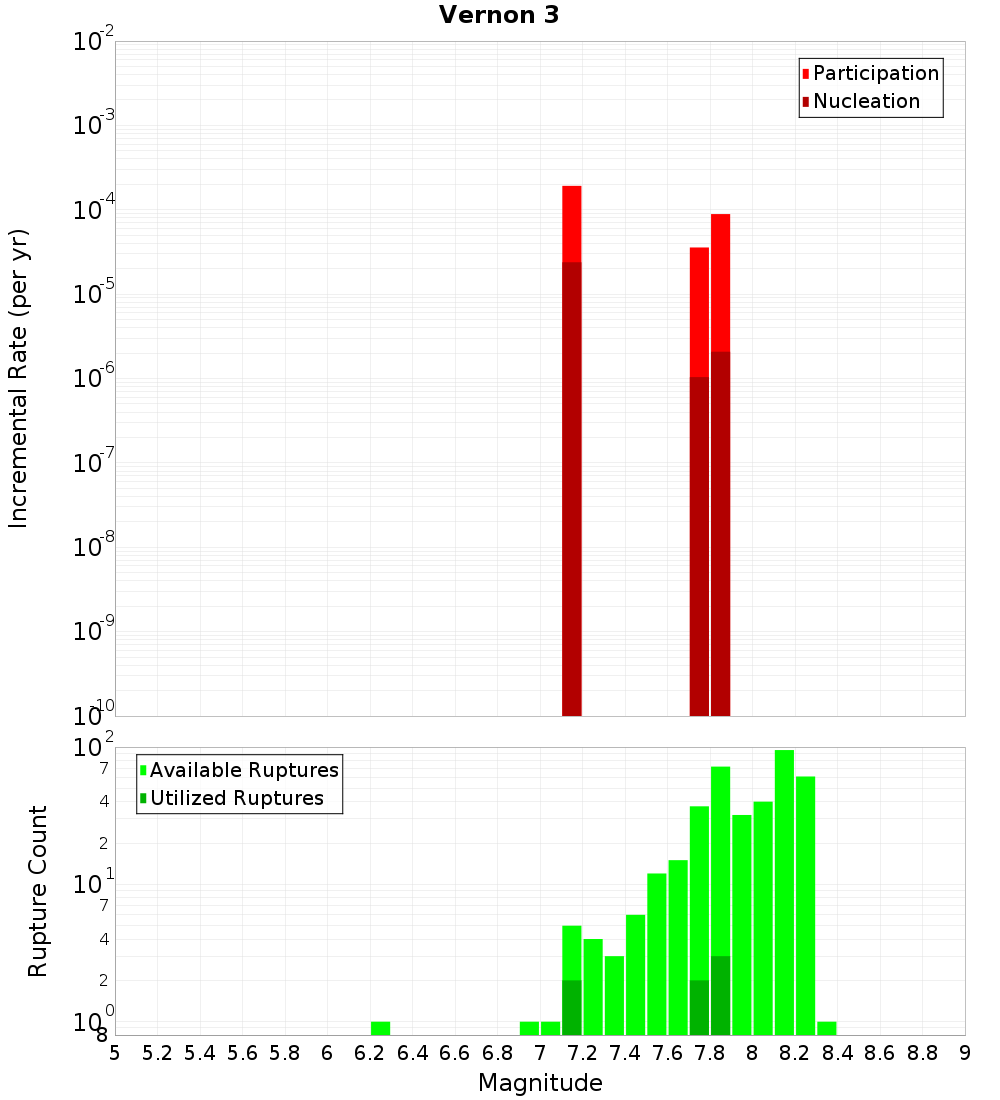 Vernon 3

Participation
Nucleation

Incremental Rate (per yr)

$10^{-2}$
$10^{-3}$
$10^{-4}$
$10^{-5}$
$10^{-6}$
$10^{-7}$
$10^{-8}$
$10^{-9}$
$10^{-10}$

Available Ruptures
Utilized Ruptures

Rupture Count

$10^{2}$
7
4
2
$10^{1}$
7
4
2
$10^{0}$
8

5 5.2 5.4 5.6 5.8 6 6.2 6.4 6.6 6.8 7 7.2 7.4 7.6 7.8 8 8.2 8.4 8.6 8.8 9

Magnitude